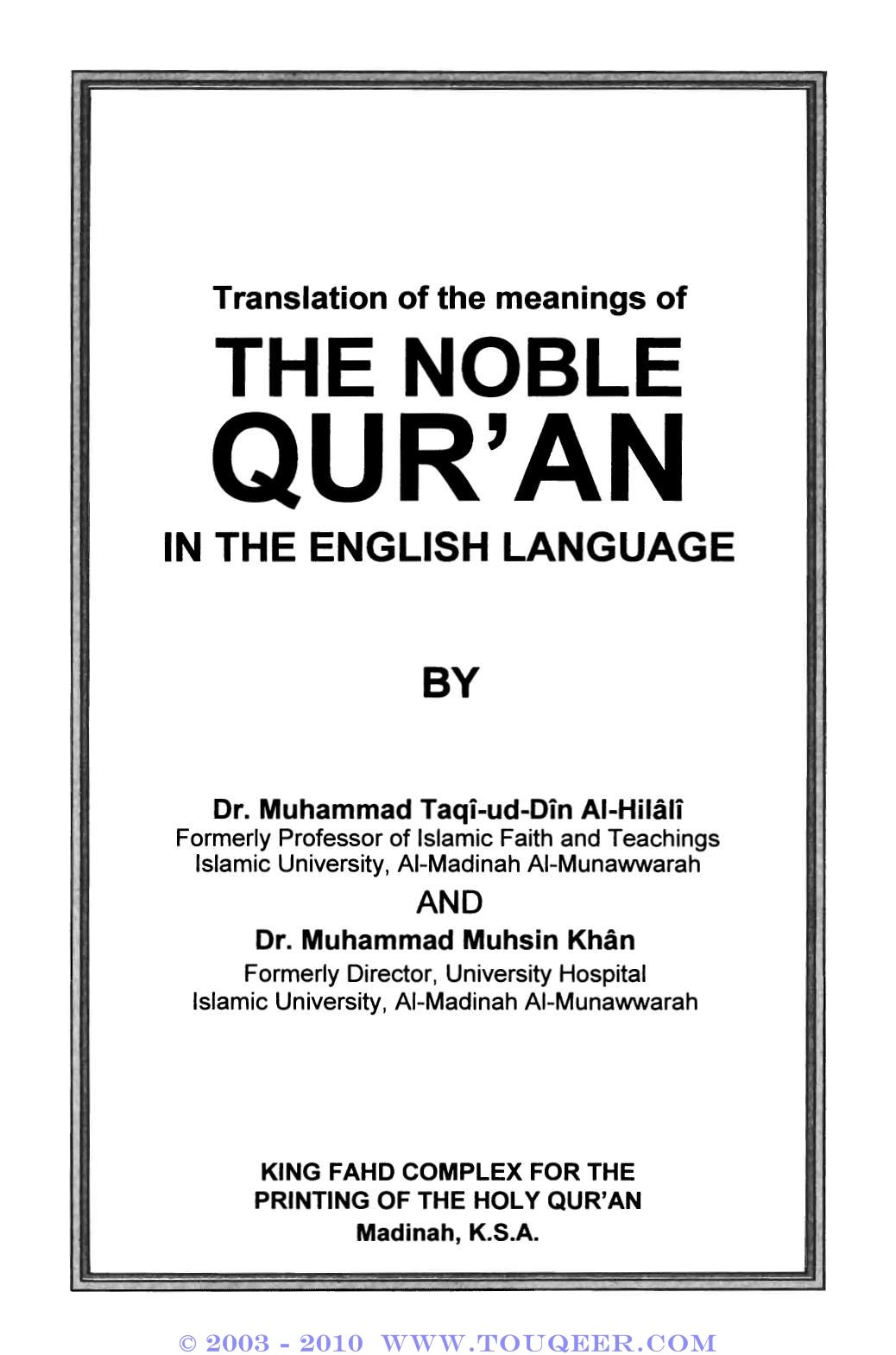 Translation of the meanings of

THE NOBLE QUR'AN

IN THE ENGLISH LANGUAGE

BY

Dr. Muhammad Taqî-ud-Dîn Al-Hilâlî
Formerly Professor of Islamic Faith and Teachings
Islamic University, Al-Madinah Al-Munawwarah

AND

Dr. Muhammad Muhsin Khân
Formerly Director, University Hospital
Islamic University, Al-Madinah Al-Munawwarah

KING FAHD COMPLEX FOR THE PRINTING OF THE HOLY QUR'AN
Madinah, K.S.A.

© 2003 - 2010 WWW.TOUQEER.COM